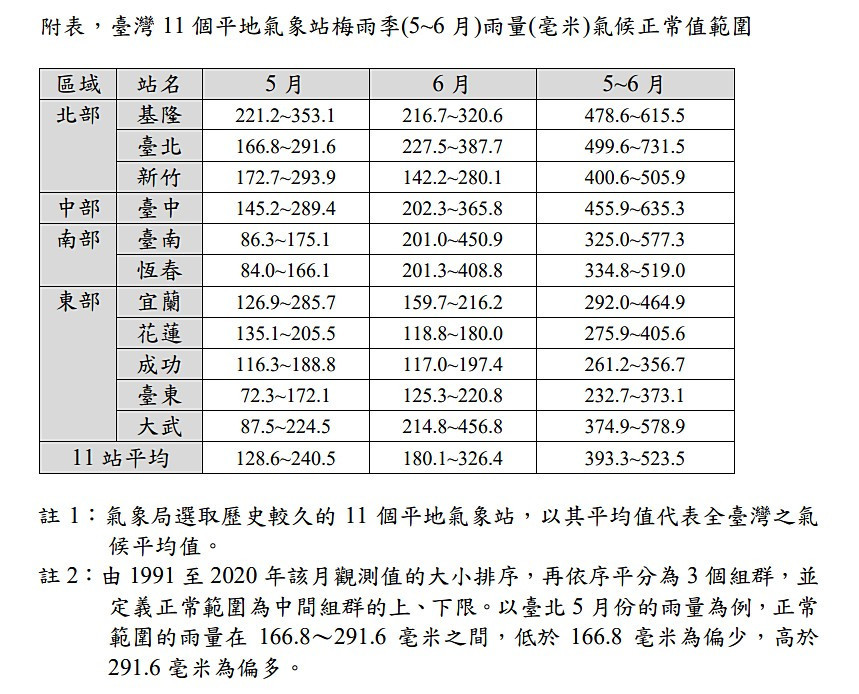 附表，臺灣 11 個平地氣象站梅雨季(5~6 月)雨量(毫米)氣候正常值範圍

| 區域 | 站名 | 5 月 | 6 月 | 5~6 月 |
|---|---|---|---|---|
| 北部 | 基隆 | 221.2~353.1 | 216.7~320.6 | 478.6~615.5 |
| | 臺北 | 166.8~291.6 | 227.5~387.7 | 499.6~731.5 |
| | 新竹 | 172.7~293.9 | 142.2~280.1 | 400.6~505.9 |
| 中部 | 臺中 | 145.2~289.4 | 202.3~365.8 | 455.9~635.3 |
| 南部 | 臺南 | 86.3~175.1 | 201.0~450.9 | 325.0~577.3 |
| | 恆春 | 84.0~166.1 | 201.3~408.8 | 334.8~519.0 |
| 東部 | 宜蘭 | 126.9~285.7 | 159.7~216.2 | 292.0~464.9 |
| | 花蓮 | 135.1~205.5 | 118.8~180.0 | 275.9~405.6 |
| | 成功 | 116.3~188.8 | 117.0~197.4 | 261.2~356.7 |
| | 臺東 | 72.3~172.1 | 125.3~220.8 | 232.7~373.1 |
| | 大武 | 87.5~224.5 | 214.8~456.8 | 374.9~578.9 |
| 11 站平均 | | 128.6~240.5 | 180.1~326.4 | 393.3~523.5 |

註 1：氣象局選取歷史較久的 11 個平地氣象站，以其平均值代表全臺灣之氣候平均值。

註 2：由 1991 至 2020 年該月觀測值的大小排序，再依序平分為 3 個組群，並定義正常範圍為中間組群的上、下限。以臺北 5 月份的雨量為例，正常範圍的雨量在 166.8～291.6 毫米之間，低於 166.8 毫米為偏少，高於 291.6 毫米為偏多。